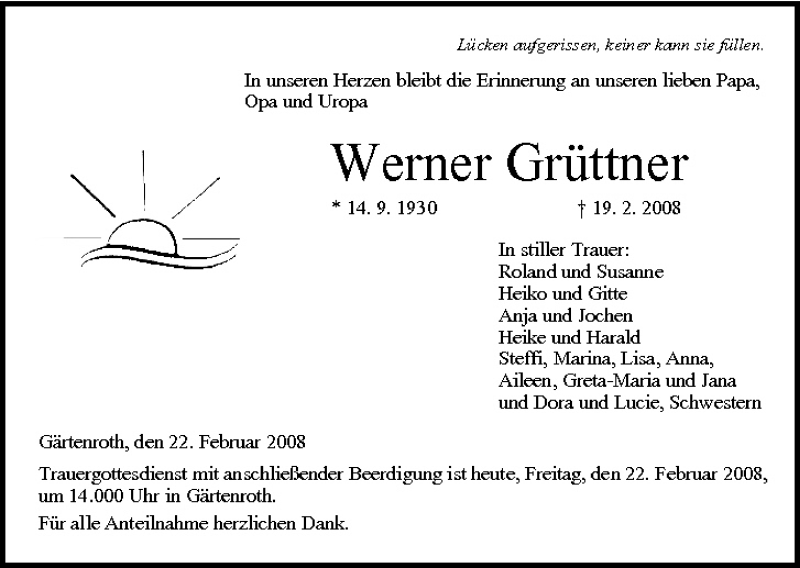 Lücken aufgerissen, keiner kann sie füllen.

In unseren Herzen bleibt die Erinnerung an unseren lieben Papa, Opa und Uropa

Werner Grüttner

* 14. 9. 1930 † 19. 2. 2008

In stiller Trauer:
Roland und Susanne
Heiko und Gitte
Anja und Jochen
Heike und Harald
Steffi, Marina, Lisa, Anna,
Aileen, Greta-Maria und Jana
und Dora und Lucie, Schwestern

Gärtenroth, den 22. Februar 2008

Trauergottesdienst mit anschließender Beerdigung ist heute, Freitag, den 22. Februar 2008, um 14.000 Uhr in Gärtenroth.

Für alle Anteilnahme herzlichen Dank.